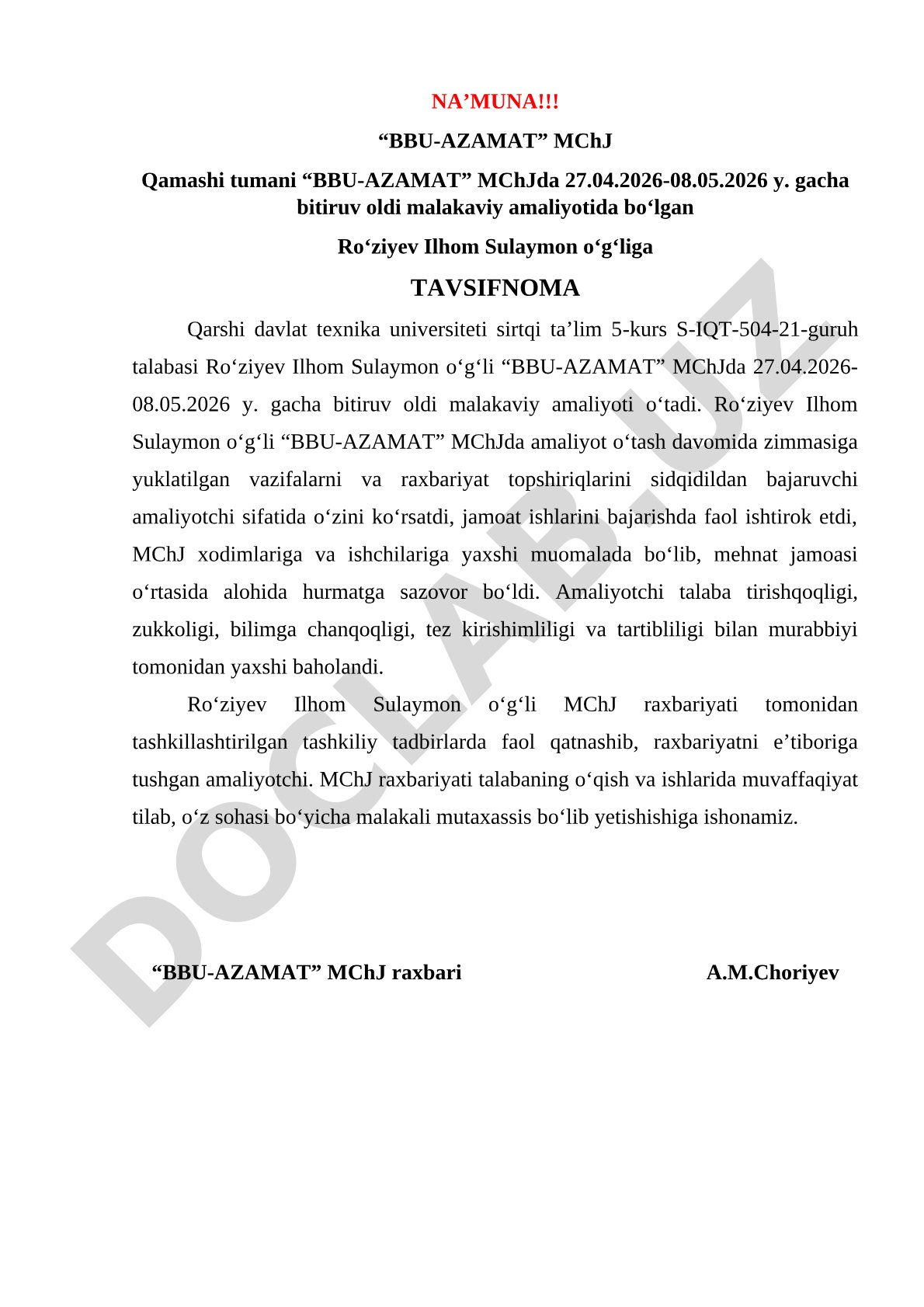 NA’MUNA!!!

“BBU-AZAMAT” MChJ

Qamashi tumani “BBU-AZAMAT” MChJda 27.04.2026-08.05.2026 y. gacha bitiruv oldi malakaviy amaliyotida bo‘lgan

Ro‘ziyev Ilhom Sulaymon o‘g‘liga

TAVSIFNOMA

Qarshi davlat texnika universiteti sirtqi ta’lim 5-kurs S-IQT-504-21-guruh talabasi Ro‘ziyev Ilhom Sulaymon o‘g‘li “BBU-AZAMAT” MChJda 27.04.2026-08.05.2026 y. gacha bitiruv oldi malakaviy amaliyoti o‘tadi. Ro‘ziyev Ilhom Sulaymon o‘g‘li “BBU-AZAMAT” MChJda amaliyot o‘tash davomida zimmasiga yuklatilgan vazifalarni va raxbariyat topshiriqlarini sidqidildan bajaruvchi amaliyotchi sifatida o‘zini ko‘rsatdi, jamoat ishlarini bajarishda faol ishtirok etdi, MChJ xodimlariga va ishchilariga yaxshi muomalada bo‘lib, mehnat jamoasi o‘rtasida alohida hurmatga sazovor bo‘ldi. Amaliyotchi talaba tirishqoqligi, zukkoligi, bilimga chanqoqligi, tez kirishimliligi va tartibliligi bilan murabbiyi tomonidan yaxshi baholandi.

Ro‘ziyev Ilhom Sulaymon o‘g‘li MChJ raxbariyati tomonidan tashkillashtirilgan tashkiliy tadbirlarda faol qatnashib, raxbariyatni e’tiboriga tushgan amaliyotchi. MChJ raxbariyati talabaning o‘qish va ishlarida muvaffaqiyat tilab, o‘z sohasi bo‘yicha malakali mutaxassis bo‘lib yetishishiga ishonamiz.

“BBU-AZAMAT” MChJ raxbari A.M.Choriyev

DOCLAB.UZ